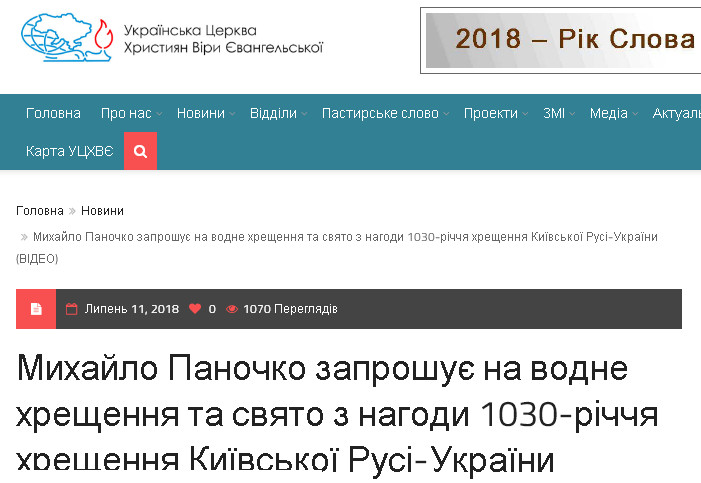 Українська Церква
Християн Віри Євангельської

2018 – Рік Слова

Головна Про нас Новини Відділи Пастирське слово Проекти ЗМІ Медіа Актуаль

Карта УЦХВЄ

Головна » Новини

» Михайло Паночко запрошує на водне хрещення та свято з нагоди 1030-річчя хрещення Київської Русі-України (ВІДЕО)

Липень 11, 2018 0 1070 Переглядів

Михайло Паночко запрошує на водне хрещення та свято з нагоди 1030-річчя хрещення Київської Русі-України